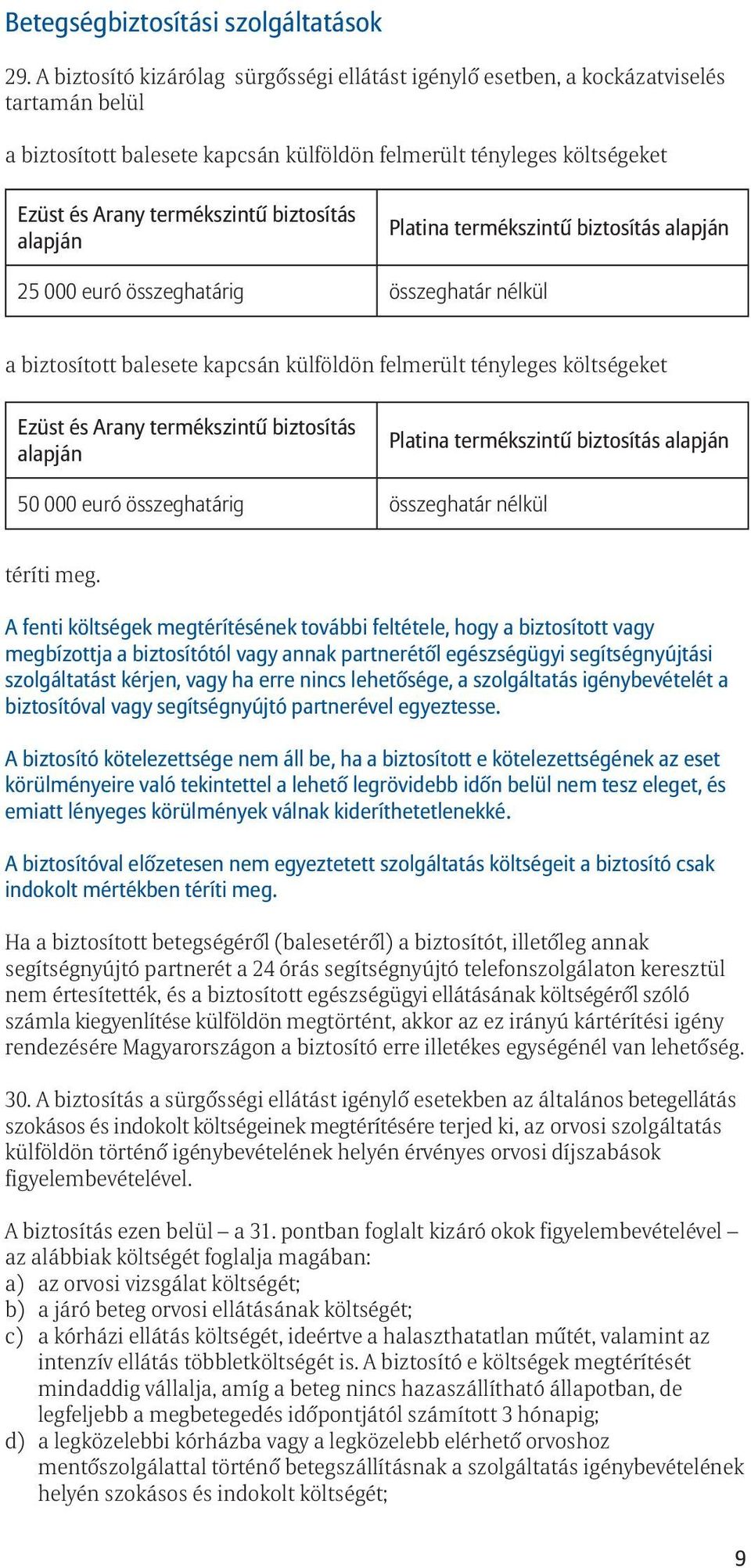 Betegségbiztosítási szolgáltatások

29. A biztosító kizárólag sürgősségi ellátást igénylő esetben, a kockázatviselés tartamán belül

a biztosított balesete kapcsán külföldön felmerült tényleges költségeket

| Ezüst és Arany termékszintű biztosítás alapján | Platina termékszintű biztosítás alapján |
|---|---|
| 25 000 euró összeghatárig | összeghatár nélkül |

a biztosított balesete kapcsán külföldön felmerült tényleges költségeket

| Ezüst és Arany termékszintű biztosítás alapján | Platina termékszintű biztosítás alapján |
|---|---|
| 50 000 euró összeghatárig | összeghatár nélkül |

téríti meg.

A fenti költségek megtérítésének további feltétele, hogy a biztosított vagy megbízottja a biztosítótól vagy annak partnerétől egészségügyi segítségnyújtási szolgáltatást kérjen, vagy ha erre nincs lehetősége, a szolgáltatás igénybevételét a biztosítóval vagy segítségnyújtó partnerével egyeztesse.

A biztosító kötelezettsége nem áll be, ha a biztosított e kötelezettségének az eset körülményeire való tekintettel a lehető legrövidebb időn belül nem tesz eleget, és emiatt lényeges körülmények válnak kideríthetetlenekké.

A biztosítóval előzetesen nem egyeztetett szolgáltatás költségeit a biztosító csak indokolt mértékben téríti meg.

Ha a biztosított betegségéről (balesetéről) a biztosítót, illetőleg annak segítségnyújtó partnerét a 24 órás segítségnyújtó telefonszolgálaton keresztül nem értesítették, és a biztosított egészségügyi ellátásának költségéről szóló számla kiegyenlítése külföldön megtörtént, akkor az ez irányú kártérítési igény rendezésére Magyarországon a biztosító erre illetékes egységénél van lehetőség.

30. A biztosítás a sürgősségi ellátást igénylő esetekben az általános betegellátás szokásos és indokolt költségeinek megtérítésére terjed ki, az orvosi szolgáltatás külföldön történő igénybevételének helyén érvényes orvosi díjszabások figyelembevételével.

A biztosítás ezen belül – a 31. pontban foglalt kizáró okok figyelembevételével – az alábbiak költségét foglalja magában:
a) az orvosi vizsgálat költségét;
b) a járó beteg orvosi ellátásának költségét;
c) a kórházi ellátás költségét, ideértve a halaszthatatlan műtét, valamint az intenzív ellátás többletköltségét is. A biztosító e költségek megtérítését mindaddig vállalja, amíg a beteg nincs hazaszállítható állapotban, de legfeljebb a megbetegedés időpontjától számított 3 hónapig;
d) a legközelebbi kórházba vagy a legközelebb elérhető orvoshoz mentőszolgálattal történő betegszállításnak a szolgáltatás igénybevételének helyén szokásos és indokolt költségét;

9